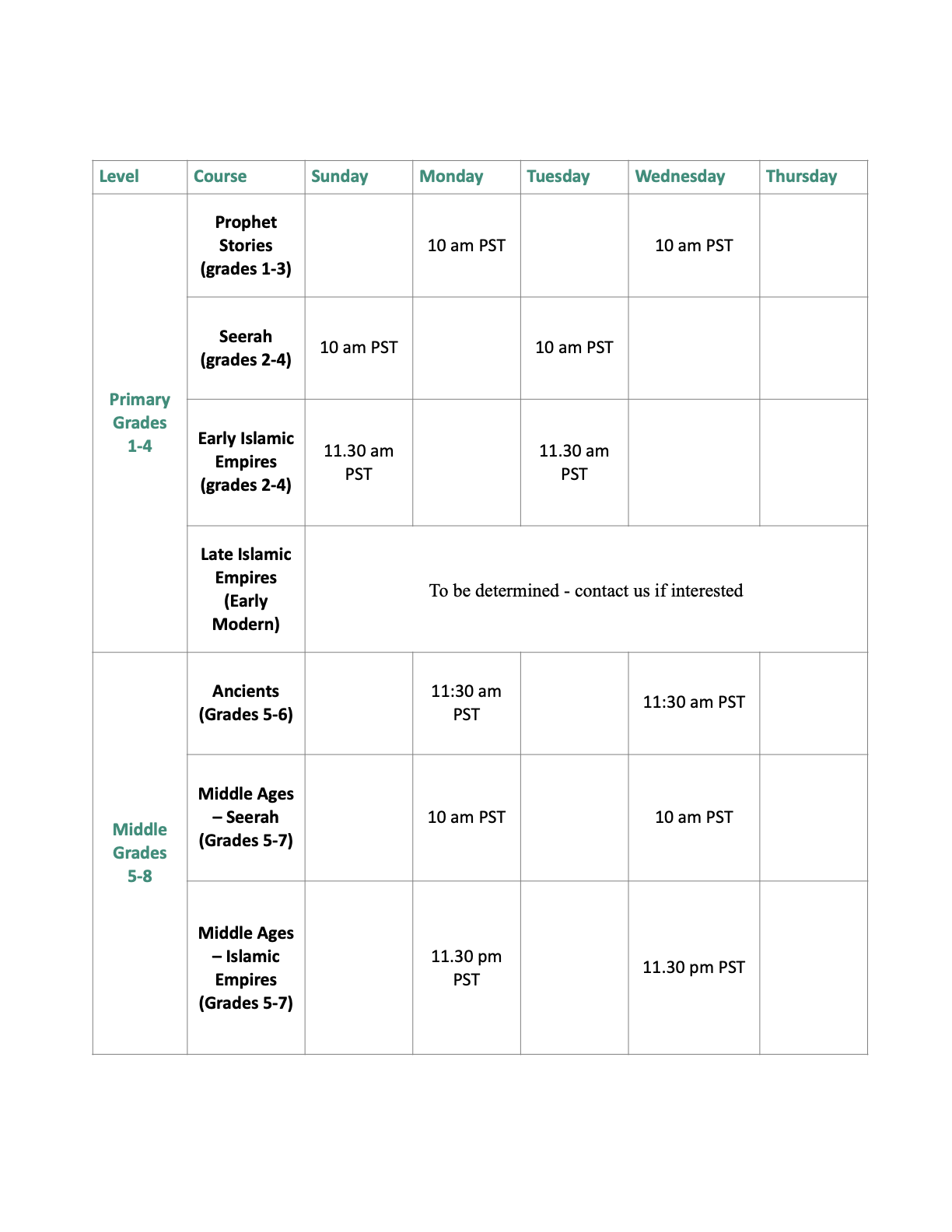 | Level | Course | Sunday | Monday | Tuesday | Wednesday | Thursday |
|---|---|---|---|---|---|---|
| Primary Grades 1-4 | Prophet Stories (grades 1-3) | | 10 am PST | | 10 am PST | |
| | Seerah (grades 2-4) | 10 am PST | | 10 am PST | | |
| | Early Islamic Empires (grades 2-4) | 11.30 am PST | | 11.30 am PST | | |
| | Late Islamic Empires (Early Modern) | To be determined - contact us if interested | | | | |
| Middle Grades 5-8 | Ancients (Grades 5-6) | | 11:30 am PST | | 11:30 am PST | |
| | Middle Ages – Seerah (Grades 5-7) | | 10 am PST | | 10 am PST | |
| | Middle Ages – Islamic Empires (Grades 5-7) | | 11.30 pm PST | | 11.30 pm PST | |